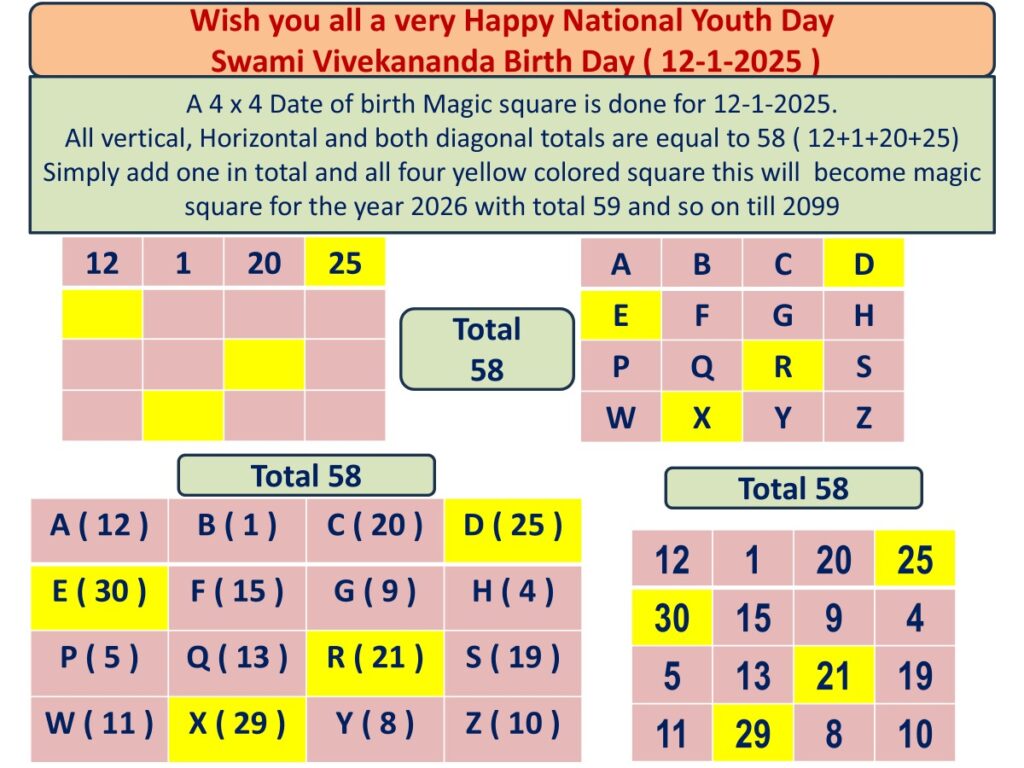 Wish you all a very Happy National Youth Day
Swami Vivekananda Birth Day ( 12-1-2025 )

A 4 x 4 Date of birth Magic square is done for 12-1-2025.
All vertical, Horizontal and both diagonal totals are equal to 58 ( 12+1+20+25)
Simply add one in total and all four yellow colored square this will become magic square for the year 2026 with total 59 and so on till 2099

| 12 | 1 | 20 | 25 |
|---|---|---|---|
|  |  |  |  |
|  |  |  |  |
|  |  |  |  |

Total
58

| A | B | C | D |
|---|---|---|---|
| E | F | G | H |
| P | Q | R | S |
| W | X | Y | Z |

Total 58

| A ( 12 ) | B ( 1 ) | C ( 20 ) | D ( 25 ) |
|---|---|---|---|
| E ( 30 ) | F ( 15 ) | G ( 9 ) | H ( 4 ) |
| P ( 5 ) | Q ( 13 ) | R ( 21 ) | S ( 19 ) |
| W ( 11 ) | X ( 29 ) | Y ( 8 ) | Z ( 10 ) |

Total 58

| 12 | 1 | 20 | 25 |
|---|---|---|---|
| 30 | 15 | 9 | 4 |
| 5 | 13 | 21 | 19 |
| 11 | 29 | 8 | 10 |